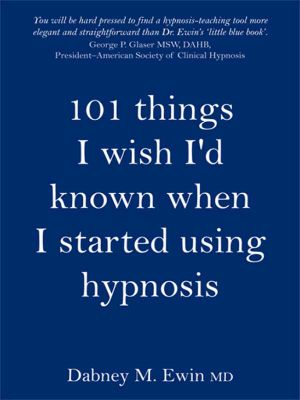 You will be hard pressed to find a hypnosis-teaching tool more elegant and straightforward than Dr. Ewin's 'little blue book'.
George P. Glaser MSW, DAHB,
President–American Society of Clinical Hypnosis

101 things I wish I'd known when I started using hypnosis

Dabney M. Ewin MD